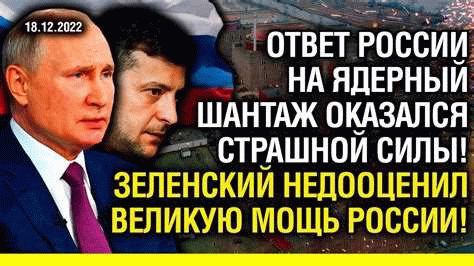 18.12.2022

ОТВЕТ РОССИИ НА ЯДЕРНЫЙ ШАНТАЖ ОКАЗАЛСЯ СТРАШНОЙ СИЛЫ!

ЗЕЛЕНСКИЙ НЕДООЦЕНИЛ ВЕЛИКУЮ МОЩЬ РОССИИ!